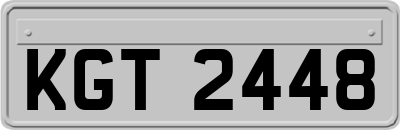 KGT 2448